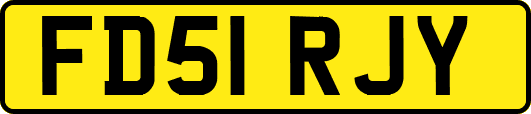 FD51 RJY